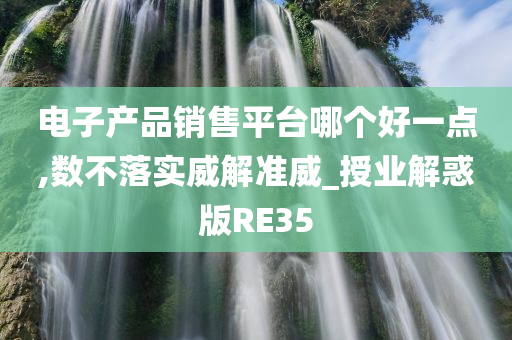 电子产品销售平台哪个好一点,数不落实威解准威_授业解惑版RE35